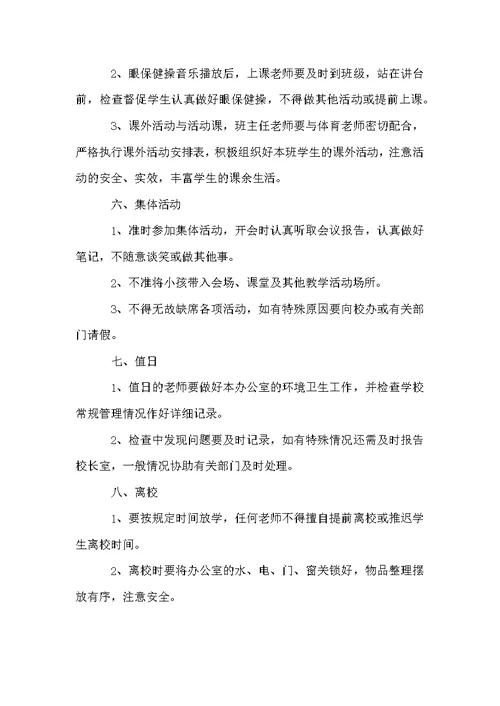 2、眼保健操音乐播放后，上课老师要及时到班级，站在讲台前，检查督促学生认真做好眼保健操，不得做其他活动或提前上课。

3、课外活动与活动课，班主任老师要与体育老师密切配合，严格执行课外活动安排表，积极组织好本班学生的课外活动，注意活动的安全、实效，丰富学生的课余生活。

六、集体活动

1、准时参加集体活动，开会时认真听取会议报告，认真做好笔记，不随意谈笑或做其他事。

2、不准将小孩带入会场、课堂及其他教学活动场所。

3、不得无故缺席各项活动，如有特殊原因要向校办或有关部门请假。

七、值日

1、值日的老师要做好本办公室的环境卫生工作，并检查学校常规管理情况作好详细记录。

2、检查中发现问题要及时记录，如有特殊情况还需及时报告校长室，一般情况协助有关部门及时处理。

八、离校

1、要按规定时间放学，任何老师不得擅自提前离校或推迟学生离校时间。

2、离校时要将办公室的水、电、门、窗关锁好，物品整理摆放有序，注意安全。